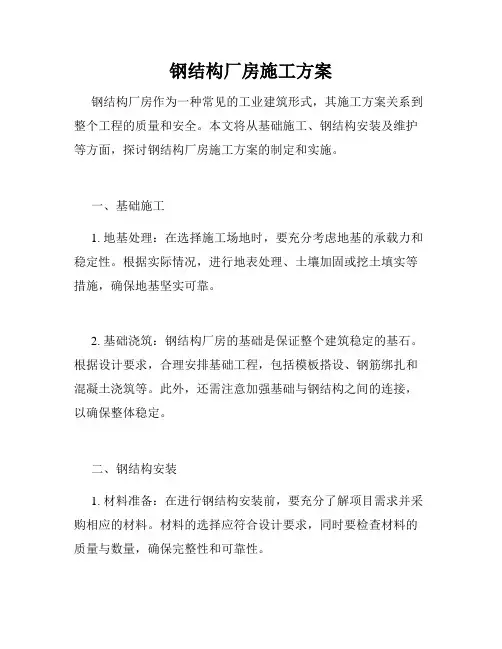 钢结构厂房施工方案

钢结构厂房作为一种常见的工业建筑形式，其施工方案关系到整个工程的质量和安全。本文将从基础施工、钢结构安装及维护等方面，探讨钢结构厂房施工方案的制定和实施。

一、基础施工

1. 地基处理：在选择施工场地时，要充分考虑地基的承载力和稳定性。根据实际情况，进行地表处理、土壤加固或挖土填实等措施，确保地基坚实可靠。

2. 基础浇筑：钢结构厂房的基础是保证整个建筑稳定的基石。根据设计要求，合理安排基础工程，包括模板搭设、钢筋绑扎和混凝土浇筑等。此外，还需注意加强基础与钢结构之间的连接，以确保整体稳定。

二、钢结构安装

1. 材料准备：在进行钢结构安装前，要充分了解项目需求并采购相应的材料。材料的选择应符合设计要求，同时要检查材料的质量与数量，确保完整性和可靠性。